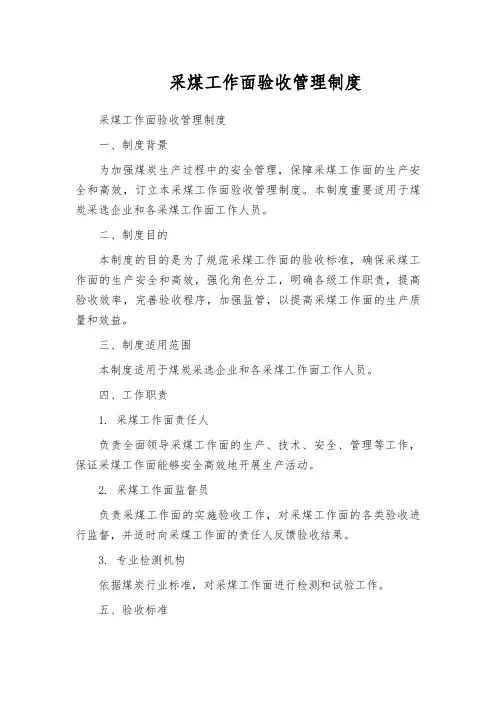 采煤工作面验收管理制度

采煤工作面验收管理制度

一、制度背景

为加强煤炭生产过程中的安全管理，保障采煤工作面的生产安全和高效，订立本采煤工作面验收管理制度。本制度重要适用于煤炭采选企业和各采煤工作面工作人员。

二、制度目的

本制度的目的是为了规范采煤工作面的验收标准，确保采煤工作面的生产安全和高效，强化角色分工，明确各级工作职责，提高验收效率，完善验收程序，加强监管，以提高采煤工作面的生产质量和效益。

三、制度适用范围

本制度适用于煤炭采选企业和各采煤工作面工作人员。

四、工作职责

1. 采煤工作面责任人

负责全面领导采煤工作面的生产、技术、安全、管理等工作，保证采煤工作面能够安全高效地开展生产活动。

2. 采煤工作面监督员

负责采煤工作面的实施验收工作，对采煤工作面的各类验收进行监督，并适时向采煤工作面的责任人反馈验收结果。

3. 专业检测机构

依据煤炭行业标准，对采煤工作面进行检测和试验工作。

五、验收标准